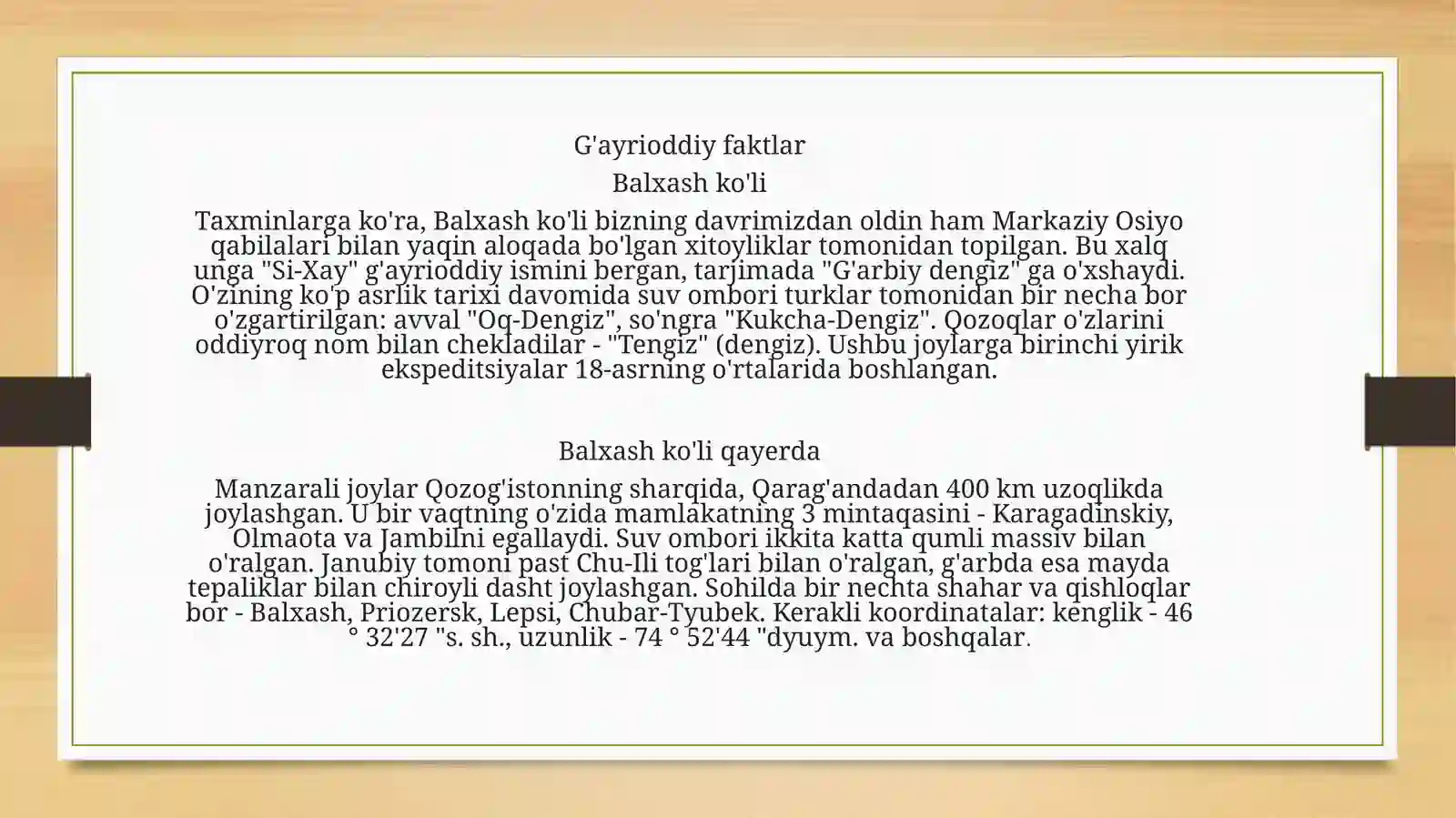 G'ayrioddiy faktlar

Balxash ko'li

Taxminlarga ko'ra, Balxash ko'li bizning davrimizdan oldin ham Markaziy Osiyo qabilalari bilan yaqin aloqada bo'lgan xitoyliklar tomonidan topilgan. Bu xalq unga "Si-Xay" g'ayrioddiy ismini bergan, tarjimada "G'arbiy dengiz" ga o'xshaydi. O'zining ko'p asrlik tarixi davomida suv ombori turklar tomonidan bir necha bor o'zgartirilgan: avval "Oq-Dengiz", so'ngra "Kukcha-Dengiz". Qozoqlar o'zlarini oddiyroq nom bilan chekladilar - "Tengiz" (dengiz). Ushbu joylarga birinchi yirik ekspeditsiyalar 18-asrning o'rtalarida boshlangan.

Balxash ko'li qayerda

Manzarali joylar Qozog'istonning sharqida, Qarag'andadan 400 km uzoqlikda joylashgan. U bir vaqtning o'zida mamlakatning 3 mintaqasini - Karagadinskiy, Olmaota va Jambilni egallaydi. Suv ombori ikkita katta qumli massiv bilan o'ralgan. Janubiy tomoni past Chu-Ili tog'lari bilan o'ralgan, g'arbda esa mayda tepaliklar bilan chiroyli dasht joylashgan. Sohilda bir nechta shahar va qishloqlar bor - Balxash, Priozersk, Lepsi, Chubar-Tyubek. Kerakli koordinatalar: kenglik - 46 ° 32'27 "s. sh., uzunlik - 74 ° 52'44 "dyuym. va boshqalar.